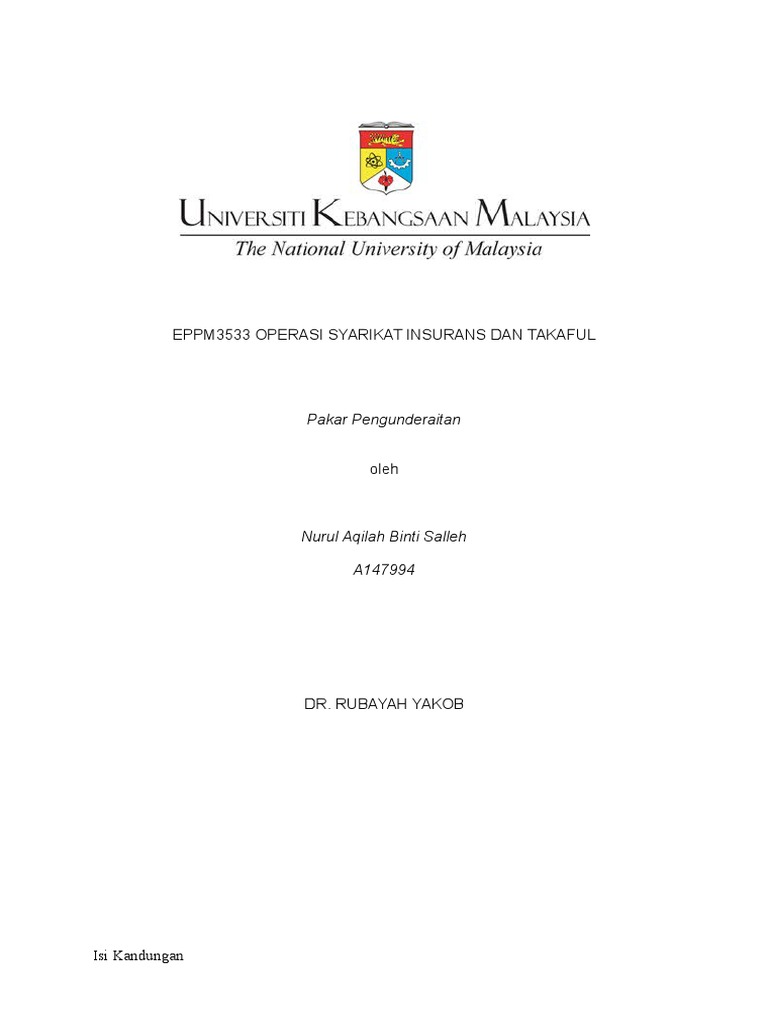 UNIVERSITI KEBANGSAAN MALAYSIA
The National University of Malaysia

EPPM3533 OPERASI SYARIKAT INSURANS DAN TAKAFUL

Pakar Pengunderaitan

oleh

Nurul Aqilah Binti Salleh
A147994

DR. RUBAYAH YAKOB

Isi Kandungan